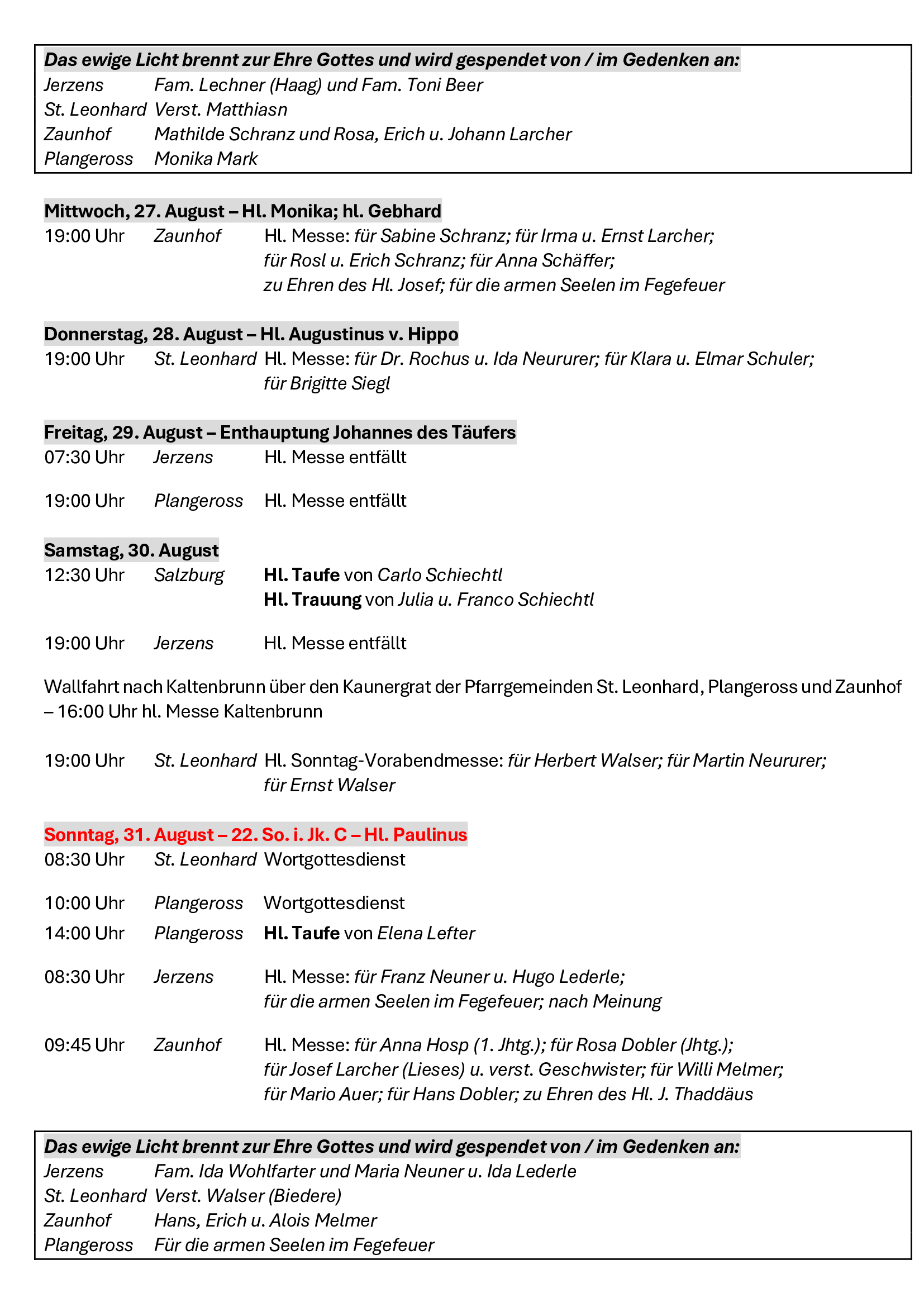 Das ewige Licht brennt zur Ehre Gottes und wird gespendet von / im Gedenken an:
Jerzens Fam. Lechner (Haag) und Fam. Toni Beer
St. Leonhard Verst. Matthiasn
Zaunhof Mathilde Schranz und Rosa, Erich u. Johann Larcher
Plangeross Monika Mark

Mittwoch, 27. August – Hl. Monika; hl. Gebhard
19:00 Uhr Zaunhof Hl. Messe: für Sabine Schranz; für Irma u. Ernst Larcher; für Rosl u. Erich Schranz; für Anna Schäffer; zu Ehren des Hl. Josef; für die armen Seelen im Fegefeuer

Donnerstag, 28. August – Hl. Augustinus v. Hippo
19:00 Uhr St. Leonhard Hl. Messe: für Dr. Rochus u. Ida Neururer; für Klara u. Elmar Schuler; für Brigitte Siegl

Freitag, 29. August – Enthauptung Johannes des Täufers
07:30 Uhr Jerzens Hl. Messe entfällt

19:00 Uhr Plangeross Hl. Messe entfällt

Samstag, 30. August
12:30 Uhr Salzburg Hl. Taufe von Carlo Schiechtl
Hl. Trauung von Julia u. Franco Schiechtl

19:00 Uhr Jerzens Hl. Messe entfällt

Wallfahrt nach Kaltenbrunn über den Kaunergrat der Pfarrgemeinden St. Leonhard, Plangeross und Zaunhof – 16:00 Uhr hl. Messe Kaltenbrunn

19:00 Uhr St. Leonhard Hl. Sonntag-Vorabendmesse: für Herbert Walser; für Martin Neururer; für Ernst Walser

Sonntag, 31. August – 22. So. i. Jk. C – Hl. Paulinus
08:30 Uhr St. Leonhard Wortgottesdienst

10:00 Uhr Plangeross Wortgottesdienst
14:00 Uhr Plangeross Hl. Taufe von Elena Lefter

08:30 Uhr Jerzens Hl. Messe: für Franz Neuner u. Hugo Lederle; für die armen Seelen im Fegefeuer; nach Meinung

09:45 Uhr Zaunhof Hl. Messe: für Anna Hosp (1. Jhtg.); für Rosa Dobler (Jhtg.); für Josef Larcher (Lieses) u. verst. Geschwister; für Willi Melmer; für Mario Auer; für Hans Dobler; zu Ehren des Hl. J. Thaddäus

Das ewige Licht brennt zur Ehre Gottes und wird gespendet von / im Gedenken an:
Jerzens Fam. Ida Wohlfarter und Maria Neuner u. Ida Lederle
St. Leonhard Verst. Walser (Biedere)
Zaunhof Hans, Erich u. Alois Melmer
Plangeross Für die armen Seelen im Fegefeuer